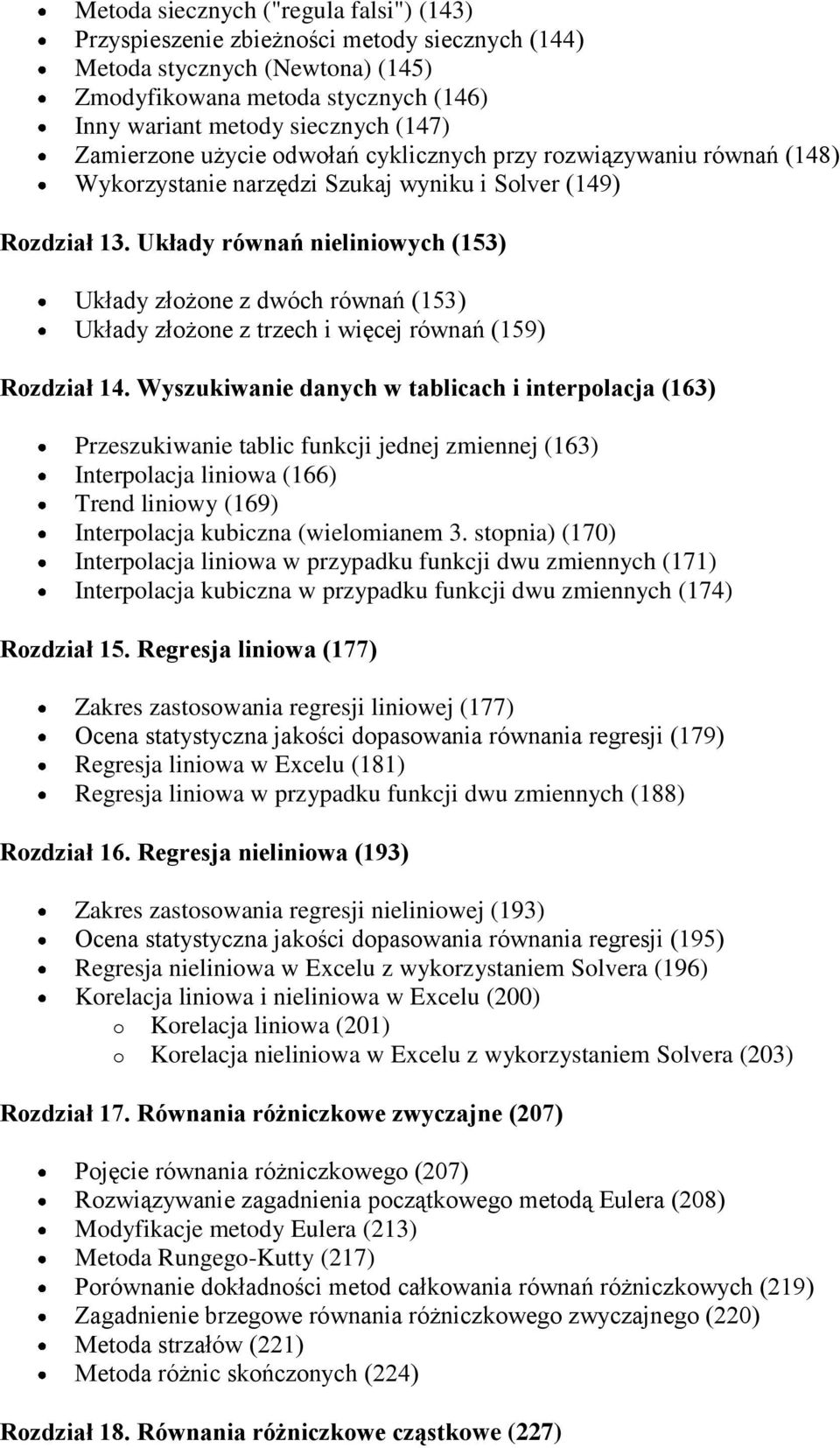 • Metoda siecznych ("regula falsi") (143)
• Przyspieszenie zbieżności metody siecznych (144)
• Metoda stycznych (Newtona) (145)
• Zmodyfikowana metoda stycznych (146)
• Inny wariant metody siecznych (147)
• Zamierzone użycie odwołań cyklicznych przy rozwiązywaniu równań (148)
• Wykorzystanie narzędzi Szukaj wyniku i Solver (149)

Rozdział 13. Układy równań nieliniowych (153)

• Układy złożone z dwóch równań (153)
• Układy złożone z trzech i więcej równań (159)

Rozdział 14. Wyszukiwanie danych w tablicach i interpolacja (163)

• Przeszukiwanie tablic funkcji jednej zmiennej (163)
• Interpolacja liniowa (166)
• Trend liniowy (169)
• Interpolacja kubiczna (wielomianem 3. stopnia) (170)
• Interpolacja liniowa w przypadku funkcji dwu zmiennych (171)
• Interpolacja kubiczna w przypadku funkcji dwu zmiennych (174)

Rozdział 15. Regresja liniowa (177)

• Zakres zastosowania regresji liniowej (177)
• Ocena statystyczna jakości dopasowania równania regresji (179)
• Regresja liniowa w Excelu (181)
• Regresja liniowa w przypadku funkcji dwu zmiennych (188)

Rozdział 16. Regresja nieliniowa (193)

• Zakres zastosowania regresji nieliniowej (193)
• Ocena statystyczna jakości dopasowania równania regresji (195)
• Regresja nieliniowa w Excelu z wykorzystaniem Solvera (196)
• Korelacja liniowa i nieliniowa w Excelu (200)
  o Korelacja liniowa (201)
  o Korelacja nieliniowa w Excelu z wykorzystaniem Solvera (203)

Rozdział 17. Równania różniczkowe zwyczajne (207)

• Pojęcie równania różniczkowego (207)
• Rozwiązywanie zagadnienia początkowego metodą Eulera (208)
• Modyfikacje metody Eulera (213)
• Metoda Rungego-Kutty (217)
• Porównanie dokładności metod całkowania równań różniczkowych (219)
• Zagadnienie brzegowe równania różniczkowego zwyczajnego (220)
• Metoda strzałów (221)
• Metoda różnic skończonych (224)

Rozdział 18. Równania różniczkowe cząstkowe (227)